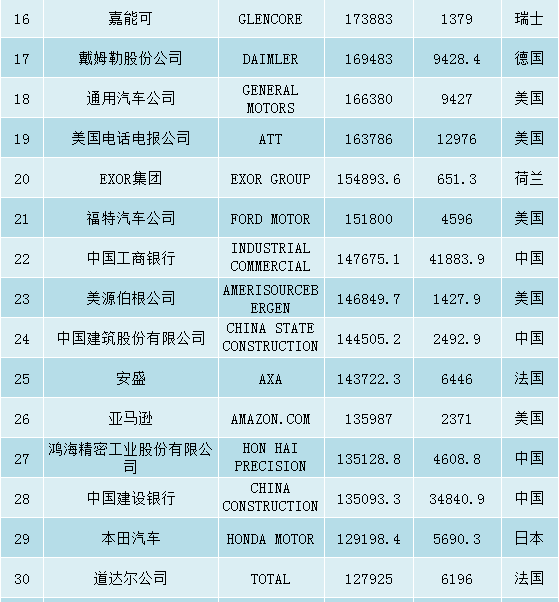 | 16 | 嘉能可 | GLENCORE | 173883 | 1379 | 瑞士 |
|---|---|---|---|---|---|
| 17 | 戴姆勒股份公司 | DAIMLER | 169483 | 9428.4 | 德国 |
| 18 | 通用汽车公司 | GENERAL MOTORS | 166380 | 9427 | 美国 |
| 19 | 美国电话电报公司 | ATT | 163786 | 12976 | 美国 |
| 20 | EXOR集团 | EXOR GROUP | 154893.6 | 651.3 | 荷兰 |
| 21 | 福特汽车公司 | FORD MOTOR | 151800 | 4596 | 美国 |
| 22 | 中国工商银行 | INDUSTRIAL COMMERCIAL | 147675.1 | 41883.9 | 中国 |
| 23 | 美源伯根公司 | AMERISOURCEBERGEN | 146849.7 | 1427.9 | 美国 |
| 24 | 中国建筑股份有限公司 | CHINA STATE CONSTRUCTION | 144505.2 | 2492.9 | 中国 |
| 25 | 安盛 | AXA | 143722.3 | 6446 | 法国 |
| 26 | 亚马逊 | AMAZON.COM | 135987 | 2371 | 美国 |
| 27 | 鸿海精密工业股份有限公司 | HON HAI PRECISION | 135128.8 | 4608.8 | 中国 |
| 28 | 中国建设银行 | CHINA CONSTRUCTION | 135093.3 | 34840.9 | 中国 |
| 29 | 本田汽车 | HONDA MOTOR | 129198.4 | 5690.3 | 日本 |
| 30 | 道达尔公司 | TOTAL | 127925 | 6196 | 法国 |